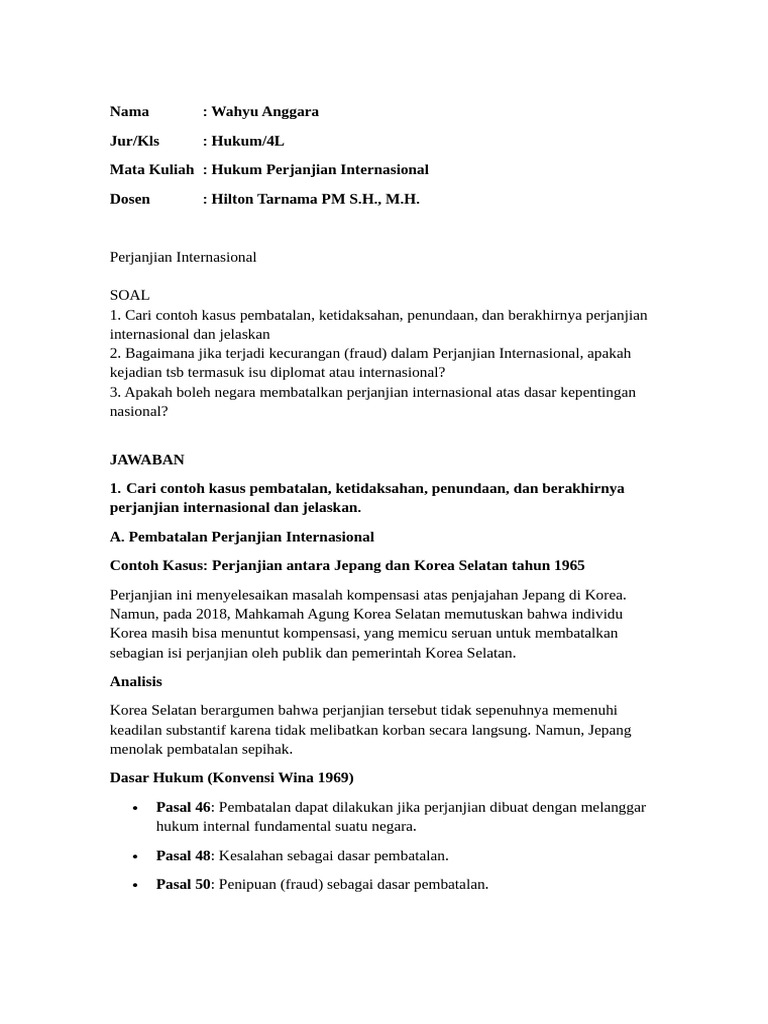 Nama : Wahyu Anggara

Jur/Kls : Hukum/4L

Mata Kuliah : Hukum Perjanjian Internasional

Dosen : Hilton Tarnama PM S.H., M.H.

Perjanjian Internasional

SOAL
1. Cari contoh kasus pembatalan, ketidaksahan, penundaan, dan berakhirnya perjanjian internasional dan jelaskan
2. Bagaimana jika terjadi kecurangan (fraud) dalam Perjanjian Internasional, apakah kejadian tsb termasuk isu diplomat atau internasional?
3. Apakah boleh negara membatalkan perjanjian internasional atas dasar kepentingan nasional?

JAWABAN

1. Cari contoh kasus pembatalan, ketidaksahan, penundaan, dan berakhirnya perjanjian internasional dan jelaskan.

A. Pembatalan Perjanjian Internasional

Contoh Kasus: Perjanjian antara Jepang dan Korea Selatan tahun 1965

Perjanjian ini menyelesaikan masalah kompensasi atas penjajahan Jepang di Korea. Namun, pada 2018, Mahkamah Agung Korea Selatan memutuskan bahwa individu Korea masih bisa menuntut kompensasi, yang memicu seruan untuk membatalkan sebagian isi perjanjian oleh publik dan pemerintah Korea Selatan.

Analisis

Korea Selatan berargumen bahwa perjanjian tersebut tidak sepenuhnya memenuhi keadilan substantif karena tidak melibatkan korban secara langsung. Namun, Jepang menolak pembatalan sepihak.

Dasar Hukum (Konvensi Wina 1969)

• Pasal 46: Pembatalan dapat dilakukan jika perjanjian dibuat dengan melanggar hukum internal fundamental suatu negara.
• Pasal 48: Kesalahan sebagai dasar pembatalan.
• Pasal 50: Penipuan (fraud) sebagai dasar pembatalan.